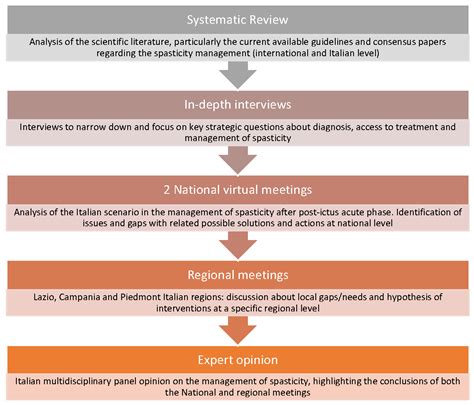 Systematic Review

Analysis of the scientific literature, particularly the current available guidelines and consensus papers regarding the spasticity management (international and Italian level)

In-depth interviews

Interviews to narrow down and focus on key strategic questions about diagnosis, access to treatment and management of spasticity

2 National virtual meetings

Analysis of the Italian scenario in the management of spasticity after post-ictus acute phase. Identification of issues and gaps with related possible solutions and actions at national level

Regional meetings

Lazio, Campania and Piedmont Italian regions: discussion about local gaps/needs and hypothesis of interventions at a specific regional level

Expert opinion

Italian multidisciplinary panel opinion on the management of spasticity, highlighting the conclusions of both the National and regional meetings